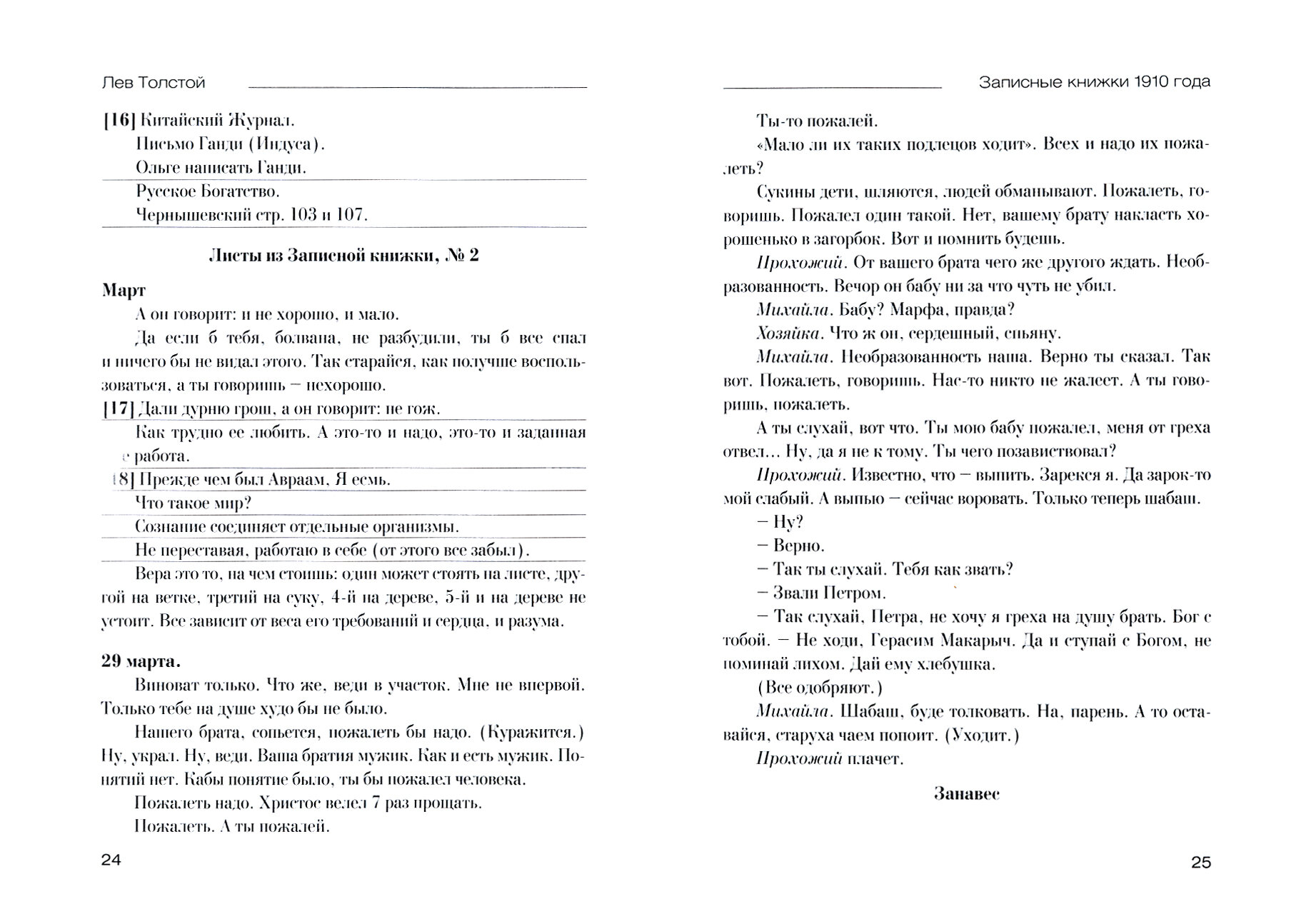 Лев Толстой

[16] Китайский Журнал.

Письмо Ганди (Индуса).

Ольге написать Ганди.

Русское Богатство.

Чернышевский стр. 103 и 107.

Листы из Записной книжки, № 2

Март

А он говорит: и не хорошо, и мало.

Да если б тебя, болвана, не разбудили, ты б все спал и ничего бы не видал этого. Так старайся, как получше воспользоваться, а ты говоришь — нехорошо.

[17] Дали дурню грош, а он говорит: не гож.

Как трудно ее любить. А это-то и надо, это-то и заданная работа.

[18] Прежде чем был Авраам, Я есмь.

Что такое мир?

Сознание соединяет отдельные организмы.

Не переставая, работаю в себе (от этого все забыл).

Вера это то, на чем стоишь: один может стоять на листе, другой на ветке, третий на суку, 4-й на дереве, 5-й и на дереве не устоит. Все зависит от веса его требований и сердца, и разума.

29 марта.

Виноват только. Что же, веди в участок. Мне не впервой. Только тебе на душе худо бы не было.

Нашего брата, сопьется, пожалеть бы надо. (Куражится.) Ну, украл. Ну, веди. Ваша братия мужик. Как и есть мужик. Понятий нет. Кабы понятие было, ты бы пожалел человека.

Пожалеть надо. Христос велел 7 раз прощать.

Пожалеть. А ты пожалей.

24

Записные книжки 1910 года

Ты-то пожалей.

«Мало ли их таких подлецов ходит». Всех и надо их пожалеть?

Сукины дети, шляются, людей обманывают. Пожалеть, говоришь. Пожалел один такой. Нет, вашему брату накласть хорошенько в загорбок. Вот и помнить будешь.

Прохожий. От вашего брата чего же другого ждать. Необразованность. Вечор он бабу ни за что чуть не убил.

Михайла. Бабу? Марфа, правда?

Хозяйка. Что ж он, сердешный, спьяну.

Михайла. Необразованность наша. Верно ты сказал. Так вот. Пожалеть, говоришь. Нас-то никто не жалеет. А ты говоришь, пожалеть.

А ты слухай, вот что. Ты мою бабу пожалел, меня от греха отвел... Ну, да я не к тому. Ты чего позавиствовал?

Прохожий. Известно, что — выпить. Зарекся я. Да зарок-то мой слабый. А выпью — сейчас воровать. Только теперь шабаш.

— Ну?

— Верно.

— Так ты слухай. Тебя как звать?

— Звали Петром.

— Так слухай, Петра, не хочу я греха на душу брать. Бог с тобой. — Не ходи, Герасим Макарыч. Да и ступай с Богом, не поминай лихом. Дай ему хлебушка.

(Все одобряют.)

Михайла. Шабаш, буде толковать. На, парень. А то оставайся, старуха чаем попоит. (Уходит.)

Прохожий плачет.

Занавес

25